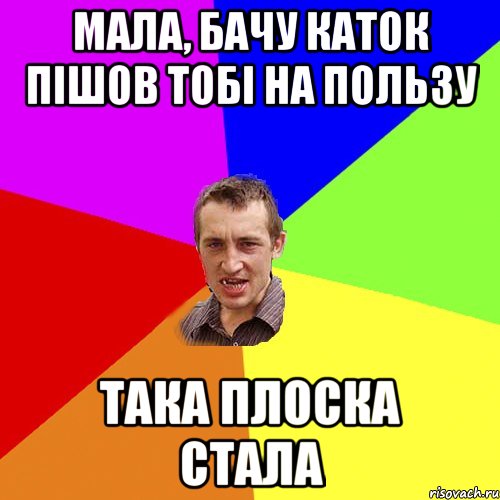 МАЛА, БАЧУ КАТОК ПІШОВ ТОБІ НА ПОЛЬЗУ

ТАКА ПЛОСКА СТАЛА

risovach.ru